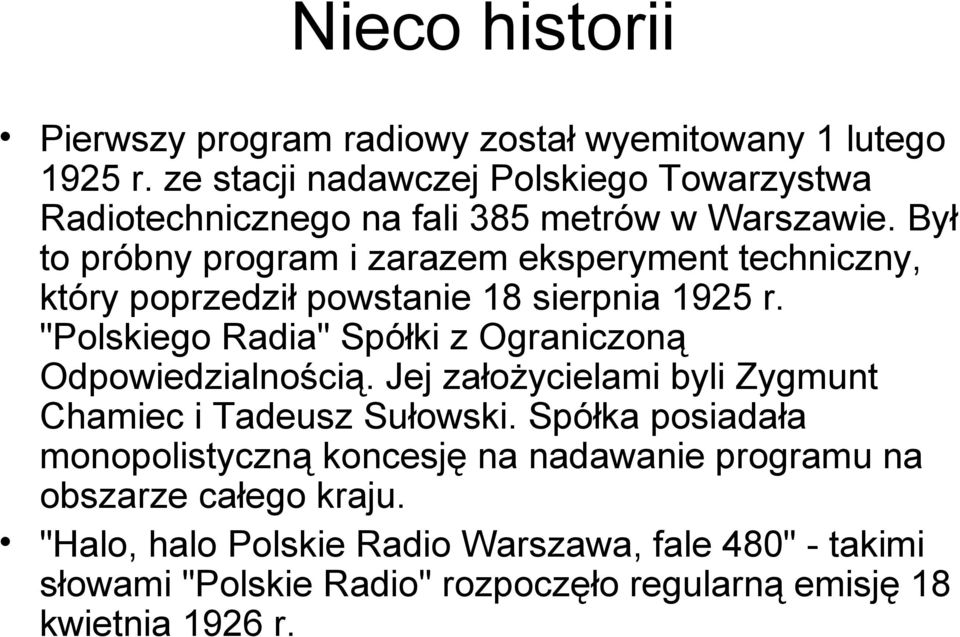 Nieco historii

• Pierwszy program radiowy został wyemitowany 1 lutego 1925 r. ze stacji nadawczej Polskiego Towarzystwa Radiotechnicznego na fali 385 metrów w Warszawie. Był to próbny program i zarazem eksperyment techniczny, który poprzedził powstanie 18 sierpnia 1925 r. "Polskiego Radia" Spółki z Ograniczoną Odpowiedzialnością. Jej założycielami byli Zygmunt Chamiec i Tadeusz Sułowski. Spółka posiadała monopolistyczną koncesję na nadawanie programu na obszarze całego kraju.

• "Halo, halo Polskie Radio Warszawa, fale 480" - takimi słowami "Polskie Radio" rozpoczęło regularną emisję 18 kwietnia 1926 r.